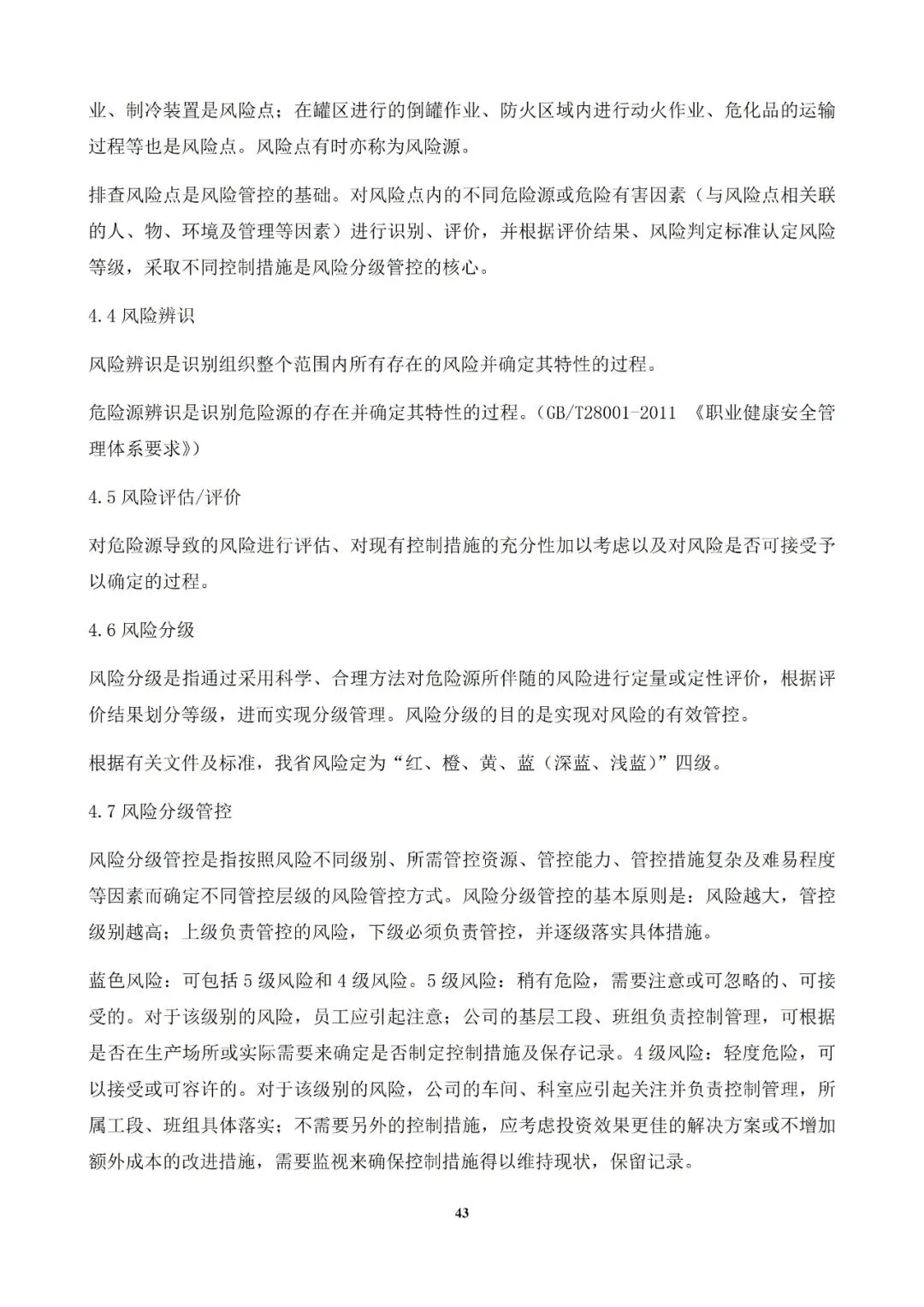 业、制冷装置是风险点；在罐区进行的倒罐作业、防火区域内进行动火作业、危化品的运输过程等也是风险点。风险点有时亦称为风险源。

排查风险点是风险管控的基础。对风险点内的不同危险源或危险有害因素（与风险点相关联的人、物、环境及管理等因素）进行识别、评价，并根据评价结果、风险判定标准认定风险等级，采取不同控制措施是风险分级管控的核心。

4.4 风险辨识

风险辨识是识别组织整个范围内所有存在的风险并确定其特性的过程。

危险源辨识是识别危险源的存在并确定其特性的过程。（GB/T28001-2011 《职业健康安全管理体系要求》）

4.5 风险评估/评价

对危险源导致的风险进行评估、对现有控制措施的充分性加以考虑以及对风险是否可接受予以确定的过程。

4.6 风险分级

风险分级是指通过采用科学、合理方法对危险源所伴随的风险进行定量或定性评价，根据评价结果划分等级，进而实现分级管理。风险分级的目的是实现对风险的有效管控。

根据有关文件及标准，我省风险定为“红、橙、黄、蓝（深蓝、浅蓝）”四级。

4.7 风险分级管控

风险分级管控是指按照风险不同级别、所需管控资源、管控能力、管控措施复杂及难易程度等因素而确定不同管控层级的风险管控方式。风险分级管控的基本原则是：风险越大，管控级别越高；上级负责管控的风险，下级必须负责管控，并逐级落实具体措施。

蓝色风险：可包括 5 级风险和 4 级风险。5 级风险：稍有危险，需要注意或可忽略的、可接受的。对于该级别的风险，员工应引起注意；公司的基层工段、班组负责控制管理，可根据是否在生产场所或实际需要来确定是否制定控制措施及保存记录。4 级风险：轻度危险，可以接受或可容许的。对于该级别的风险，公司的车间、科室应引起关注并负责控制管理，所属工段、班组具体落实；不需要另外的控制措施，应考虑投资效果更佳的解决方案或不增加额外成本的改进措施，需要监视来确保控制措施得以维持现状，保留记录。

43